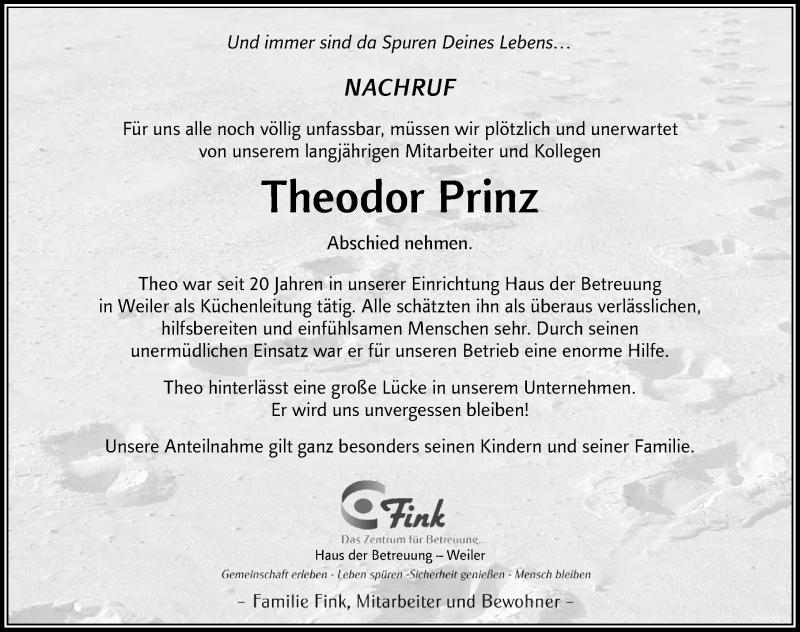 Und immer sind da Spuren Deines Lebens…

NACHRUF

Für uns alle noch völlig unfassbar, müssen wir plötzlich und unerwartet von unserem langjährigen Mitarbeiter und Kollegen

Theodor Prinz

Abschied nehmen.

Theo war seit 20 Jahren in unserer Einrichtung Haus der Betreuung in Weiler als Küchenleitung tätig. Alle schätzten ihn als überaus verlässlichen, hilfsbereiten und einfühlsamen Menschen sehr. Durch seinen unermüdlichen Einsatz war er für unseren Betrieb eine enorme Hilfe.

Theo hinterlässt eine große Lücke in unserem Unternehmen. Er wird uns unvergessen bleiben!

Unsere Anteilnahme gilt ganz besonders seinen Kindern und seiner Familie.

Fink

Das Zentrum für Betreuung

Haus der Betreuung – Weiler

Gemeinschaft erleben - Leben spüren -Sicherheit genießen - Mensch bleiben

– Familie Fink, Mitarbeiter und Bewohner –